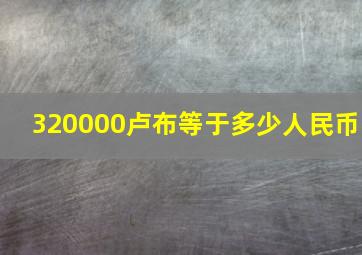 320000卢布等于多少人民币